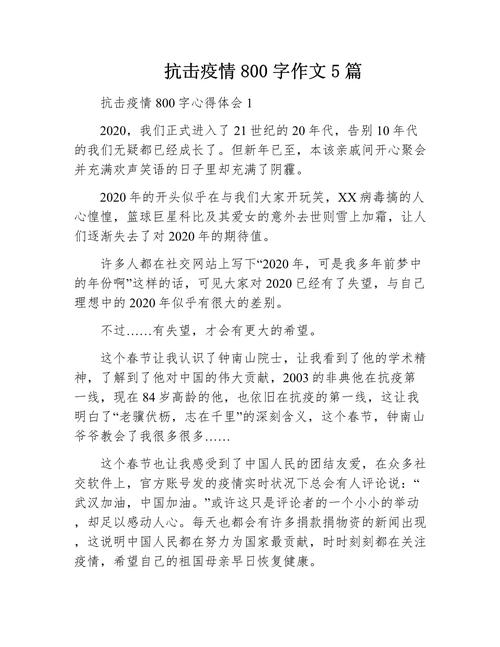 抗击疫情 800 字作文 5 篇

抗击疫情 800 字心得体会 1

2020，我们正式进入了 21 世纪的 20 年代，告别 10 年代的我们无疑都已经成长了。但新年已至，本该亲戚间开心聚会并充满欢声笑语的日子里却充满了阴霾。

2020 年的开头似乎在与我们大家开玩笑，XX 病毒搞的人心惶惶，篮球巨星科比及其爱女的意外去世则雪上加霜，让人们逐渐失去了对 2020 年的期待值。

许多人都在社交网站上写下“2020 年，可是我多年前梦中的年份啊”这样的话，可见大家对 2020 已经有了失望，与自己理想中的 2020 年似乎有很大的差别。

不过……有失望，才会有更大的希望。

这个春节让我认识了钟南山院士，让我看到了他的学术精神，了解到了他对中国的伟大贡献，2003 的非典他在抗疫第一线，现在 84 岁高龄的他，也依旧在抗疫的第一线，这让我明白了“老骥伏枥，志在千里”的深刻含义，这个春节，钟南山爷爷教会了我很多很多……

这个春节也让我感受到了中国人民的团结友爱，在众多社交软件上，官方账号发的疫情实时状况下总会有人评论说：“武汉加油，中国加油。”或许这只是评论者的一个小小的举动，却足以感动人心。每天也都会有许多捐款捐物资的新闻出现，这说明中国人民都在努力为国家最贡献，时时刻刻都在关注疫情，希望自己的祖国母亲早日恢复健康。